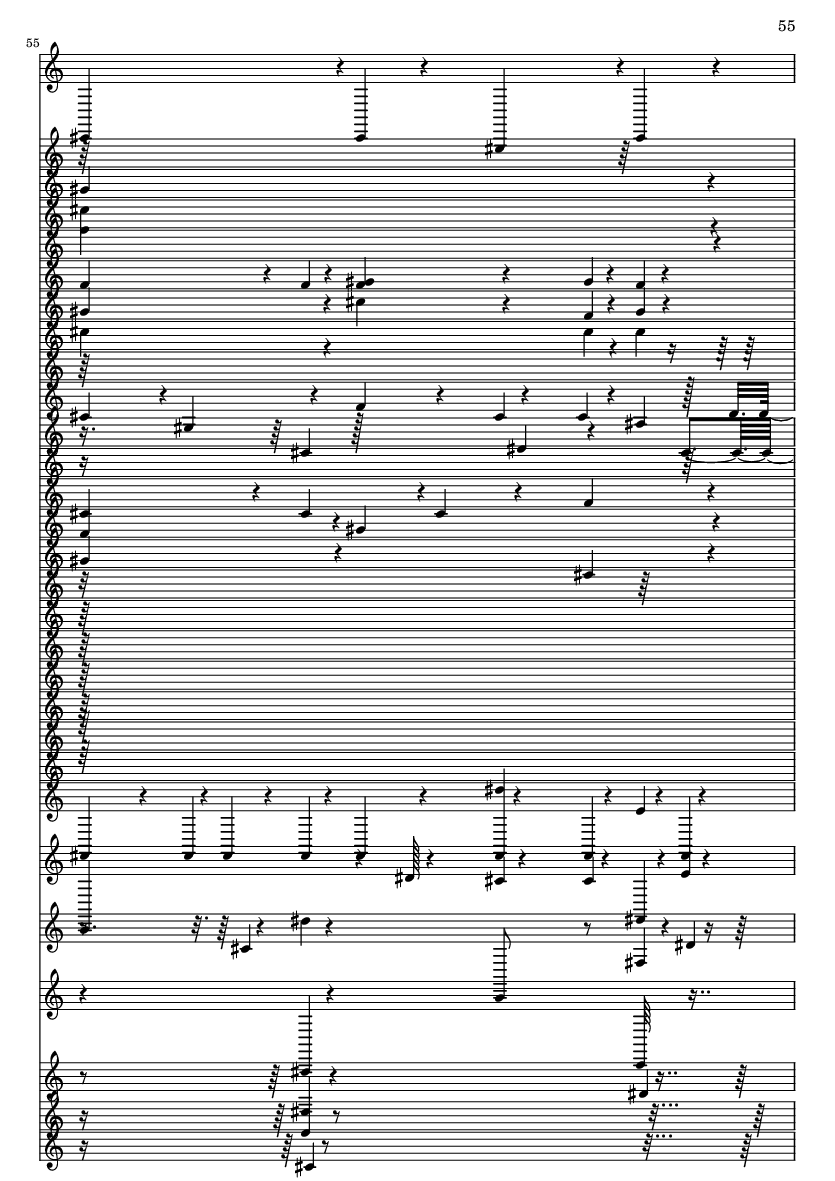 55

55